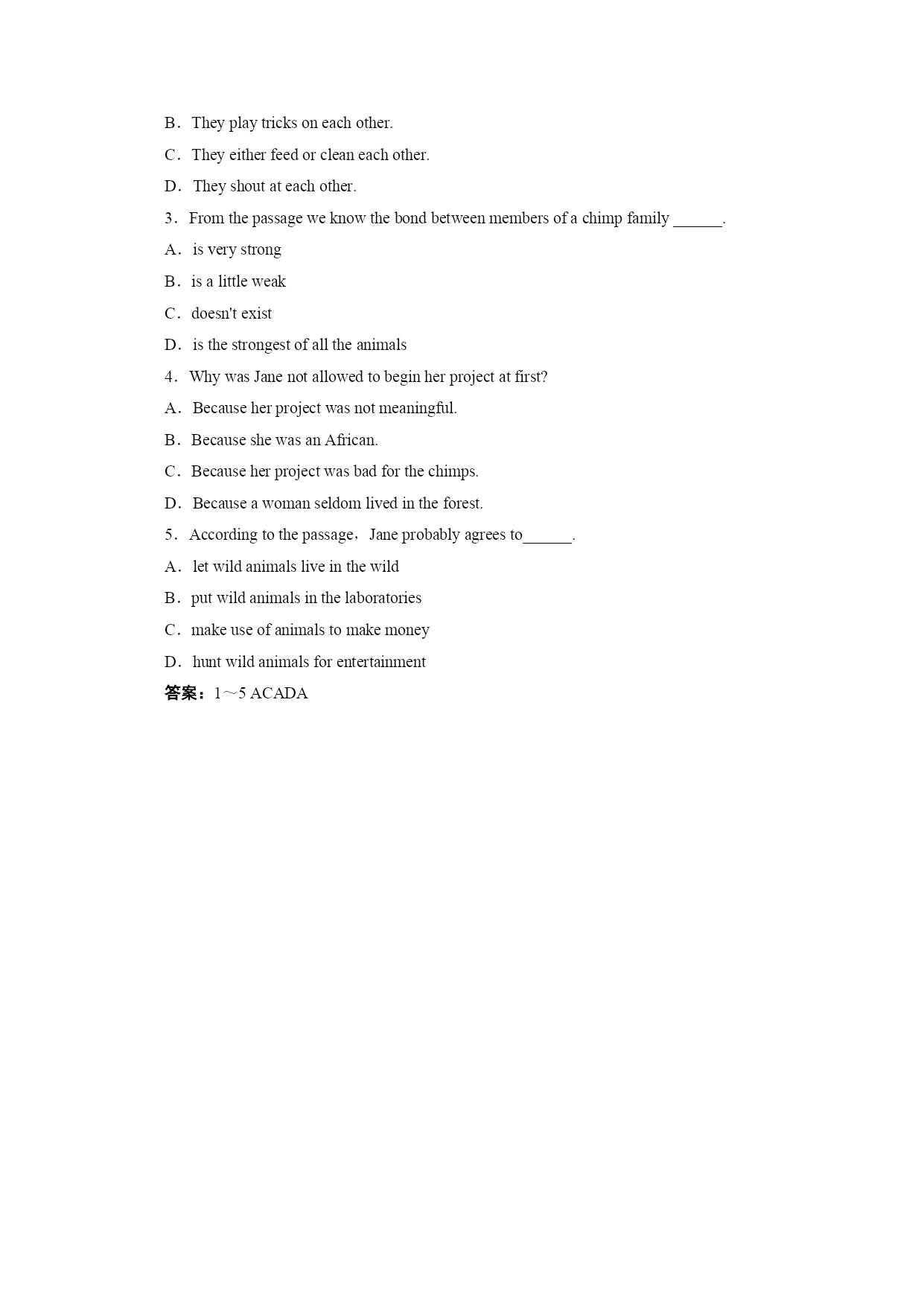 B．They play tricks on each other.

C．They either feed or clean each other.

D．They shout at each other.

3．From the passage we know the bond between members of a chimp family ______.

A．is very strong

B．is a little weak

C．doesn't exist

D．is the strongest of all the animals

4．Why was Jane not allowed to begin her project at first?

A．Because her project was not meaningful.

B．Because she was an African.

C．Because her project was bad for the chimps.

D．Because a woman seldom lived in the forest.

5．According to the passage，Jane probably agrees to______.

A．let wild animals live in the wild

B．put wild animals in the laboratories

C．make use of animals to make money

D．hunt wild animals for entertainment

答案：1～5 ACADA